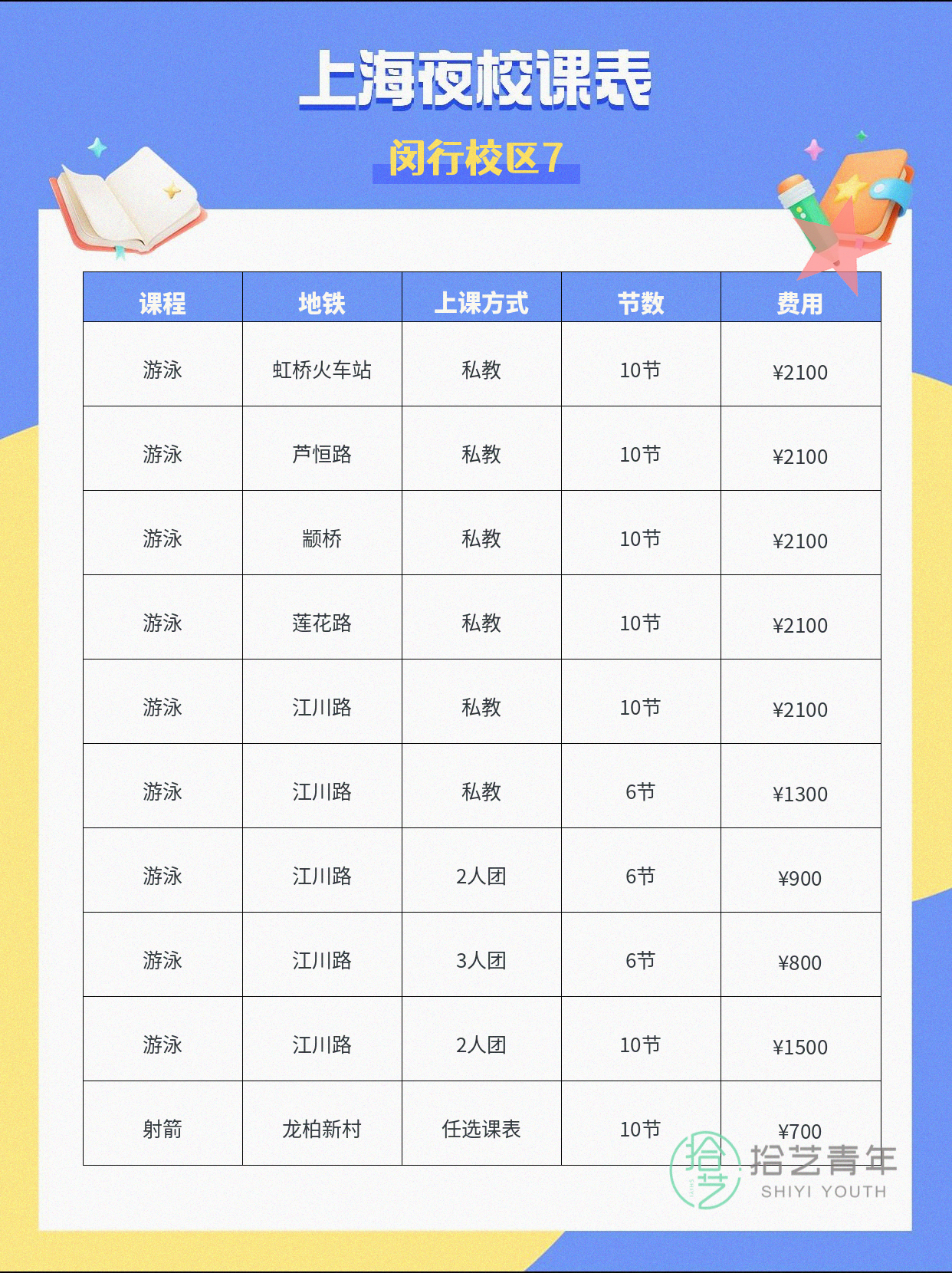 上海夜校课表

闵行校区7

| 课程 | 地铁 | 上课方式 | 节数 | 费用 |
|---|---|---|---|---|
| 游泳 | 虹桥火车站 | 私教 | 10节 | ¥2100 |
| 游泳 | 芦恒路 | 私教 | 10节 | ¥2100 |
| 游泳 | 颛桥 | 私教 | 10节 | ¥2100 |
| 游泳 | 莲花路 | 私教 | 10节 | ¥2100 |
| 游泳 | 江川路 | 私教 | 10节 | ¥2100 |
| 游泳 | 江川路 | 私教 | 6节 | ¥1300 |
| 游泳 | 江川路 | 2人团 | 6节 | ¥900 |
| 游泳 | 江川路 | 3人团 | 6节 | ¥800 |
| 游泳 | 江川路 | 2人团 | 10节 | ¥1500 |
| 射箭 | 龙柏新村 | 任选课表 | 10节 | ¥700 |

拾艺青年
SHIYI YOUTH